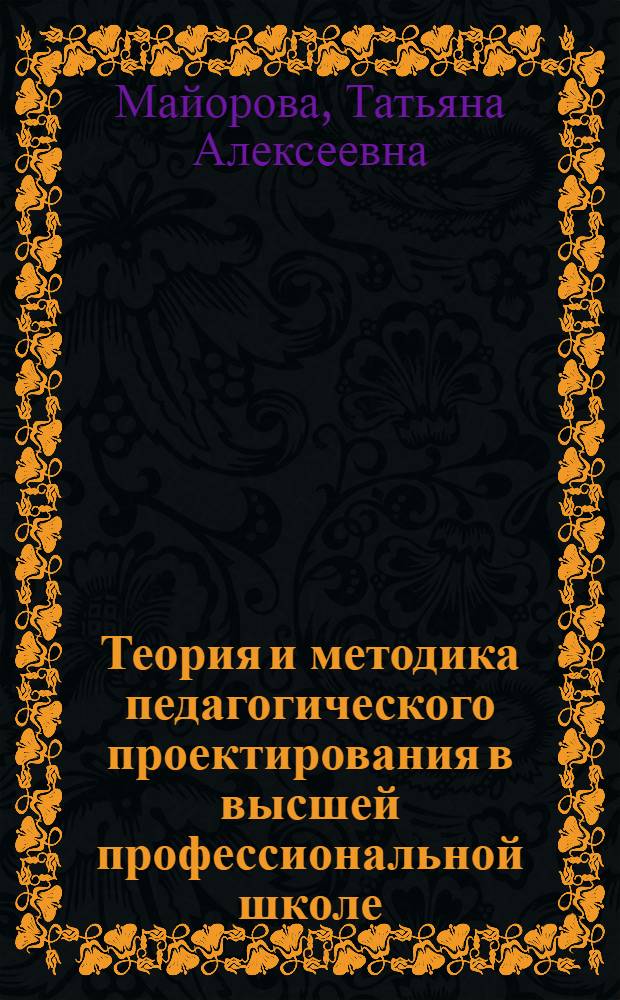 Майорова, Татьяна Алексеевна

Теория и методика педагогического проектирования в высшей профессиональной школе